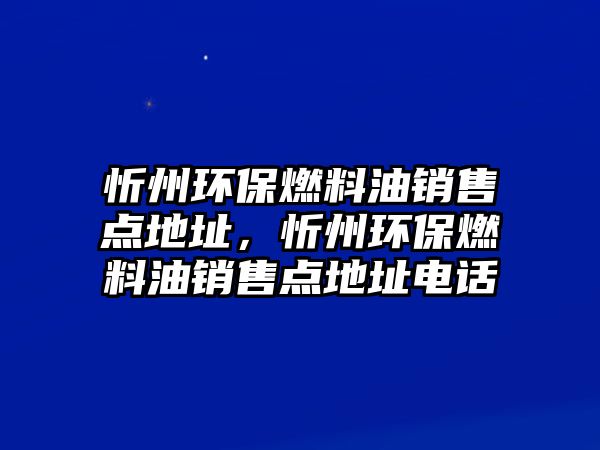 忻州环保燃料油销售点地址，忻州环保燃料油销售点地址电话